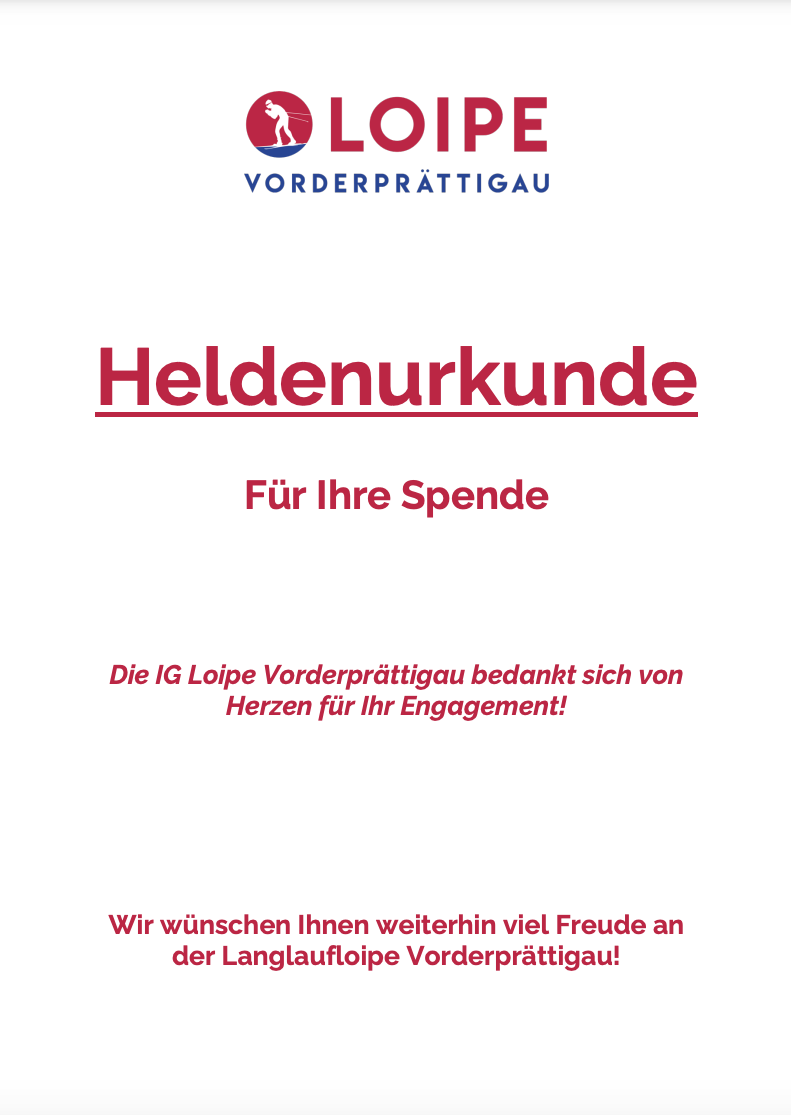 LOIPE
VORDERPRÄTTIGAU

Heldenurkunde

Für Ihre Spende

Die IG Loipe Vorderprättigau bedankt sich von Herzen für Ihr Engagement!

Wir wünschen Ihnen weiterhin viel Freude an der Langlaufloipe Vorderprättigau!